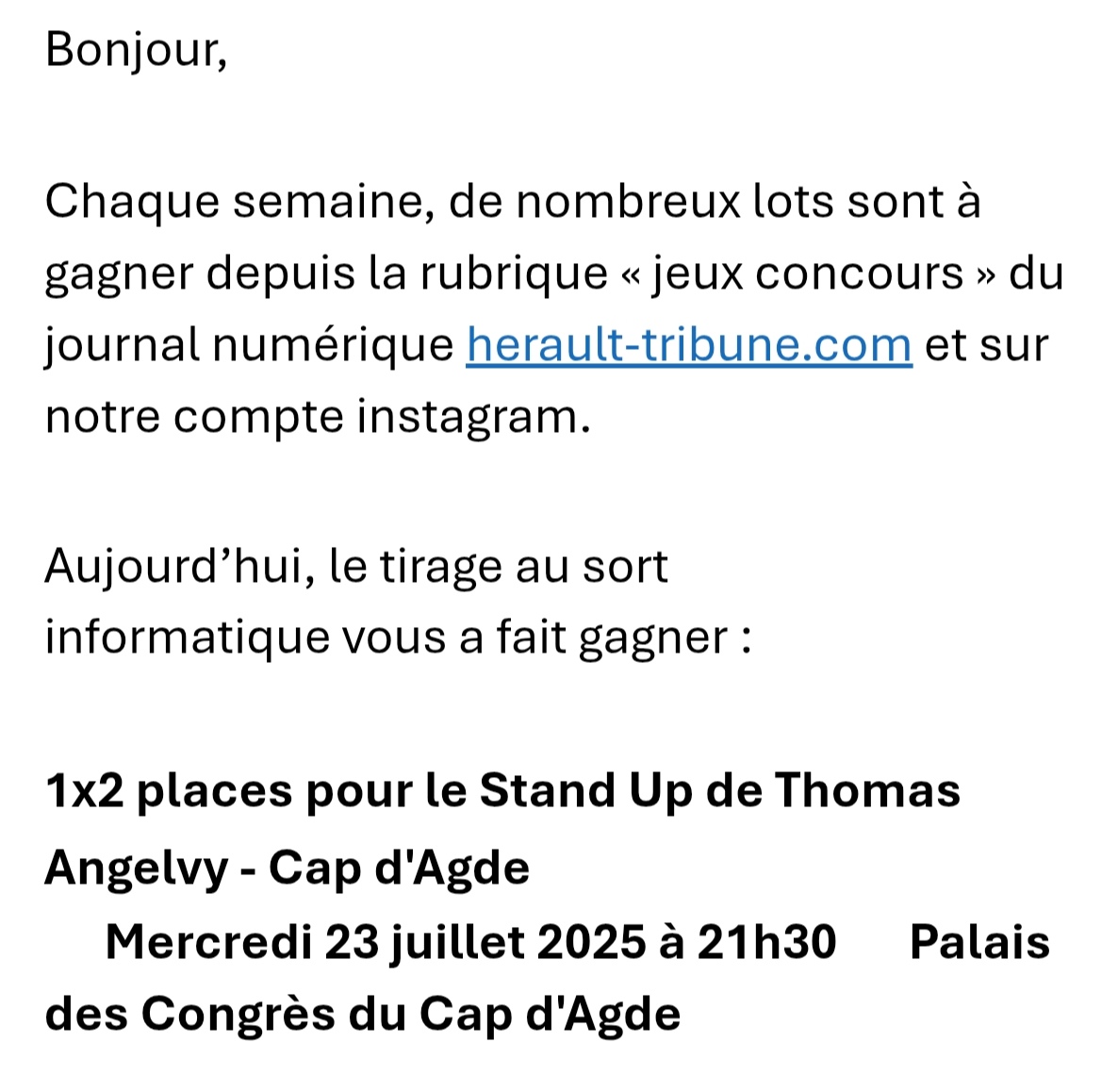 Bonjour,

Chaque semaine, de nombreux lots sont à gagner depuis la rubrique « jeux concours » du journal numérique herault-tribune.com et sur notre compte instagram.

Aujourd’hui, le tirage au sort informatique vous a fait gagner :

1x2 places pour le Stand Up de Thomas Angelvy - Cap d'Agde
Mercredi 23 juillet 2025 à 21h30 Palais des Congrès du Cap d'Agde